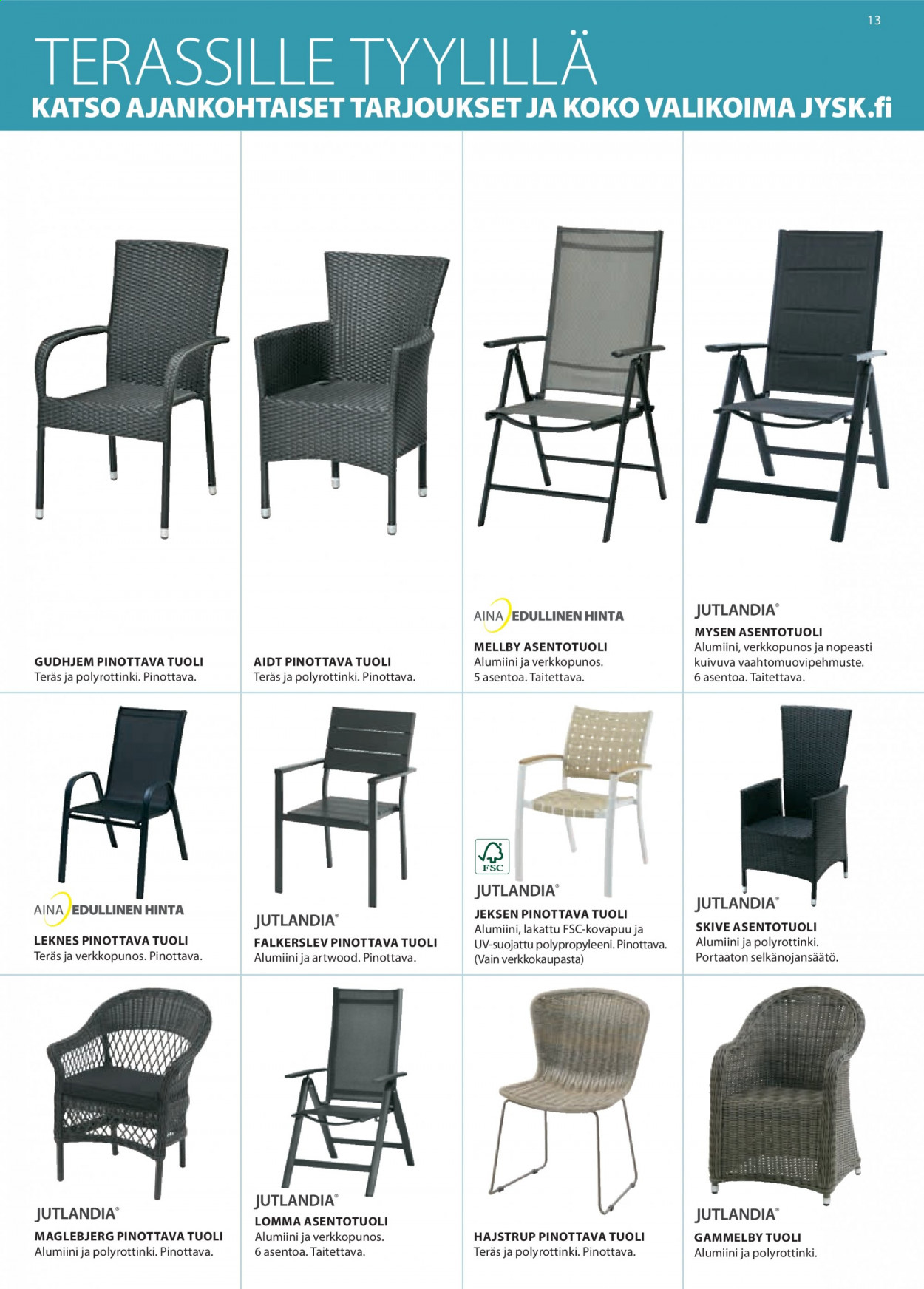 13

TERASSILLE TYYLILLÄ
KATSO AJANKOHTAISET TARJOUKSET JA KOKO VALIKOIMA JYSK.fi

GUDHJEM PINOTTAVA TUOLI
Teräs ja polyrottinki. Pinottava.

AIDT PINOTTAVA TUOLI
Teräs ja polyrottinki. Pinottava.

AINA EDULLINEN HINTA
MELLBY ASENTOTUOLI
Alumiini ja verkkopunos.
5 asentoa. Taitettava.

JUTLANDIA®
MYSEN ASENTOTUOLI
Alumiini, verkkopunos ja nopeasti kuivuva vaahtomuovipehmuste.
6 asentoa. Taitettava.

AINA EDULLINEN HINTA
LEKNES PINOTTAVA TUOLI
Teräs ja verkkopunos. Pinottava.

JUTLANDIA®
FALKERSLEV PINOTTAVA TUOLI
Alumiini ja artwood. Pinottava.

FSC
JUTLANDIA®
JEKSEN PINOTTAVA TUOLI
Alumiini, lakattu FSC-kovapuu ja UV-suojattu polypropyleeni. Pinottava.
(Vain verkkokaupasta)

JUTLANDIA®
SKIVE ASENTOTUOLI
Alumiini ja polyrottinki.
Portaaton selkänojansäätö.

JUTLANDIA®
MAGLEBJERG PINOTTAVA TUOLI
Alumiini ja polyrottinki. Pinottava.

JUTLANDIA®
LOMMA ASENTOTUOLI
Alumiini ja verkkopunos.
6 asentoa. Taitettava.

HAJSTRUP PINOTTAVA TUOLI
Teräs ja polyrottinki. Pinottava.

JUTLANDIA®
GAMMELBY TUOLI
Alumiini ja polyrottinki.